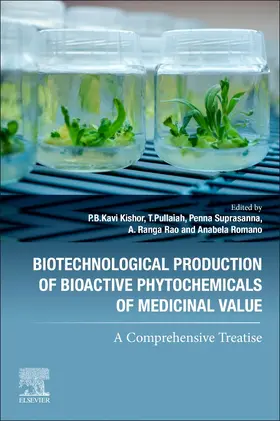 Edited by
P.B.Kavi Kishor, T.Pullaiah, Penna Suprasanna,
A. Ranga Rao and Anabela Romano

BIOTECHNOLOGICAL PRODUCTION OF BIOACTIVE PHYTOCHEMICALS OF MEDICINAL VALUE

A Comprehensive Treatise

ELSEVIER